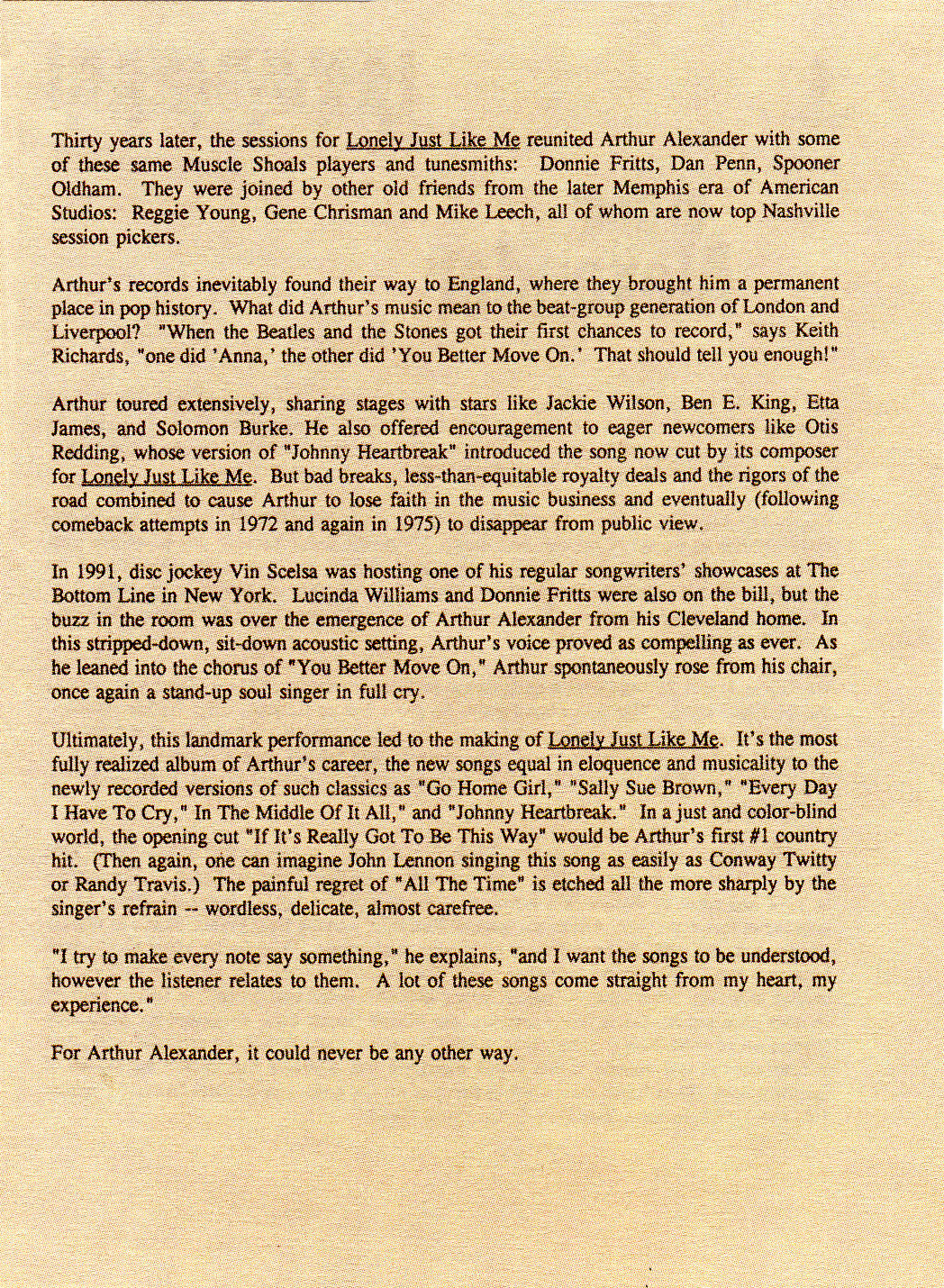 Thirty years later, the sessions for Lonely Just Like Me reunited Arthur Alexander with some of these same Muscle Shoals players and tunesmiths: Donnie Fritts, Dan Penn, Spooner Oldham. They were joined by other old friends from the later Memphis era of American Studios: Reggie Young, Gene Chrisman and Mike Leech, all of whom are now top Nashville session pickers.

Arthur's records inevitably found their way to England, where they brought him a permanent place in pop history. What did Arthur's music mean to the beat-group generation of London and Liverpool? "When the Beatles and the Stones got their first chances to record," says Keith Richards, "one did 'Anna,' the other did 'You Better Move On.' That should tell you enough!"

Arthur toured extensively, sharing stages with stars like Jackie Wilson, Ben E. King, Etta James, and Solomon Burke. He also offered encouragement to eager newcomers like Otis Redding, whose version of "Johnny Heartbreak" introduced the song now cut by its composer for Lonely Just Like Me. But bad breaks, less-than-equitable royalty deals and the rigors of the road combined to cause Arthur to lose faith in the music business and eventually (following comeback attempts in 1972 and again in 1975) to disappear from public view.

In 1991, disc jockey Vin Scelsa was hosting one of his regular songwriters' showcases at The Bottom Line in New York. Lucinda Williams and Donnie Fritts were also on the bill, but the buzz in the room was over the emergence of Arthur Alexander from his Cleveland home. In this stripped-down, sit-down acoustic setting, Arthur's voice proved as compelling as ever. As he leaned into the chorus of "You Better Move On," Arthur spontaneously rose from his chair, once again a stand-up soul singer in full cry.

Ultimately, this landmark performance led to the making of Lonely Just Like Me. It's the most fully realized album of Arthur's career, the new songs equal in eloquence and musicality to the newly recorded versions of such classics as "Go Home Girl," "Sally Sue Brown," "Every Day I Have To Cry," In The Middle Of It All," and "Johnny Heartbreak." In a just and color-blind world, the opening cut "If It's Really Got To Be This Way" would be Arthur's first #1 country hit. (Then again, one can imagine John Lennon singing this song as easily as Conway Twitty or Randy Travis.) The painful regret of "All The Time" is etched all the more sharply by the singer's refrain -- wordless, delicate, almost carefree.

"I try to make every note say something," he explains, "and I want the songs to be understood, however the listener relates to them. A lot of these songs come straight from my heart, my experience."

For Arthur Alexander, it could never be any other way.